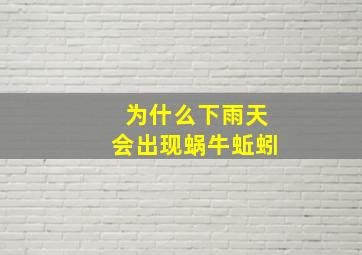 为什么下雨天
会出现蜗牛蚯蚓